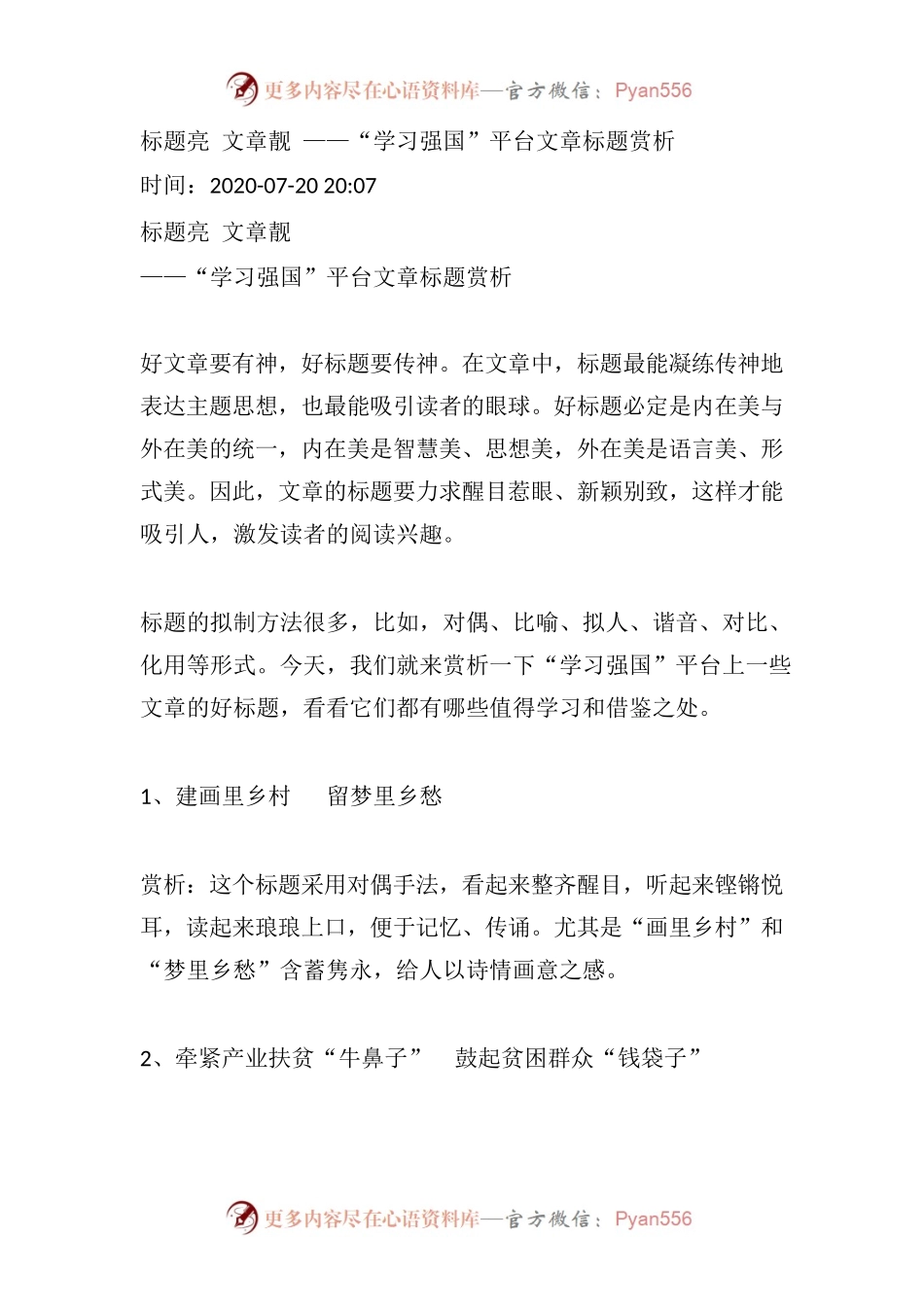 更多内容尽在心语资料库—官方微信：Pyan556

标题亮 文章靓 ——“学习强国”平台文章标题赏析

时间：2020-07-20 20:07

标题亮 文章靓

——“学习强国”平台文章标题赏析

好文章要有神，好标题要传神。在文章中，标题最能凝练传神地表达主题思想，也最能吸引读者的眼球。好标题必定是内在美与外在美的统一，内在美是智慧美、思想美，外在美是语言美、形式美。因此，文章的标题要力求醒目惹眼、新颖别致，这样才能吸引人，激发读者的阅读兴趣。

标题的拟制方法很多，比如，对偶、比喻、拟人、谐音、对比、化用等形式。今天，我们就来赏析一下“学习强国”平台上一些文章的好标题，看看它们都有哪些值得学习和借鉴之处。

1、建画里乡村 留梦里乡愁

赏析：这个标题采用对偶手法，看起来整齐醒目，听起来铿锵悦耳，读起来琅琅上口，便于记忆、传诵。尤其是“画里乡村”和“梦里乡愁”含蓄隽永，给人以诗情画意之感。

2、牵紧产业扶贫“牛鼻子” 鼓起贫困群众“钱袋子”

更多内容尽在心语资料库—官方微信：Pyan556